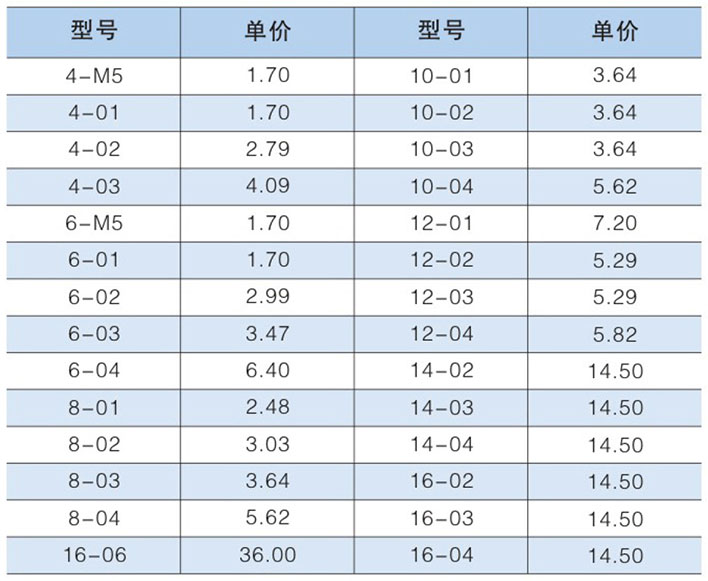 | 型号 | 单价 | 型号 | 单价 |
|---|---|---|---|
| 4-M5 | 1.70 | 10-01 | 3.64 |
| 4-01 | 1.70 | 10-02 | 3.64 |
| 4-02 | 2.79 | 10-03 | 3.64 |
| 4-03 | 4.09 | 10-04 | 5.62 |
| 6-M5 | 1.70 | 12-01 | 7.20 |
| 6-01 | 1.70 | 12-02 | 5.29 |
| 6-02 | 2.99 | 12-03 | 5.29 |
| 6-03 | 3.47 | 12-04 | 5.82 |
| 6-04 | 6.40 | 14-02 | 14.50 |
| 8-01 | 2.48 | 14-03 | 14.50 |
| 8-02 | 3.03 | 14-04 | 14.50 |
| 8-03 | 3.64 | 16-02 | 14.50 |
| 8-04 | 5.62 | 16-03 | 14.50 |
| 16-06 | 36.00 | 16-04 | 14.50 |